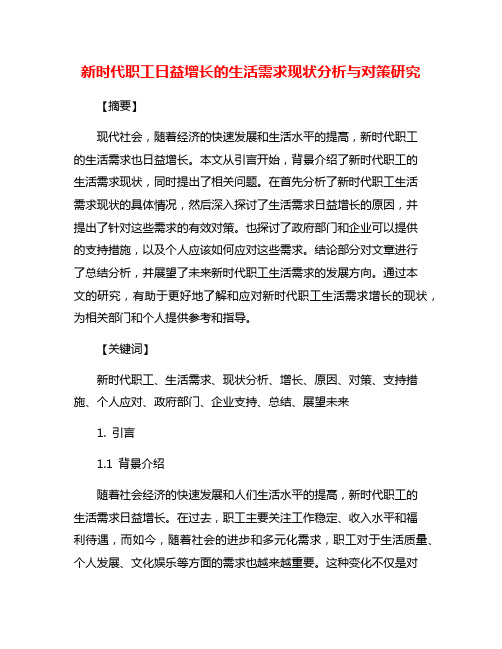 新时代职工日益增长的生活需求现状分析与对策研究

【摘要】

现代社会，随着经济的快速发展和生活水平的提高，新时代职工的生活需求也日益增长。本文从引言开始，背景介绍了新时代职工的生活需求现状，同时提出了相关问题。在首先分析了新时代职工生活需求现状的具体情况，然后深入探讨了生活需求日益增长的原因，并提出了针对这些需求的有效对策。也探讨了政府部门和企业可以提供的支持措施，以及个人应该如何应对这些需求。结论部分对文章进行了总结分析，并展望了未来新时代职工生活需求的发展方向。通过本文的研究，有助于更好地了解和应对新时代职工生活需求增长的现状，为相关部门和个人提供参考和指导。

【关键词】

新时代职工、生活需求、现状分析、增长、原因、对策、支持措施、个人应对、政府部门、企业支持、总结、展望未来

1. 引言

1.1 背景介绍

随着社会经济的快速发展和人们生活水平的提高，新时代职工的生活需求日益增长。在过去，职工主要关注工作稳定、收入水平和福利待遇，而如今，随着社会的进步和多元化需求，职工对于生活质量、个人发展、文化娱乐等方面的需求也越来越重要。这种变化不仅是对